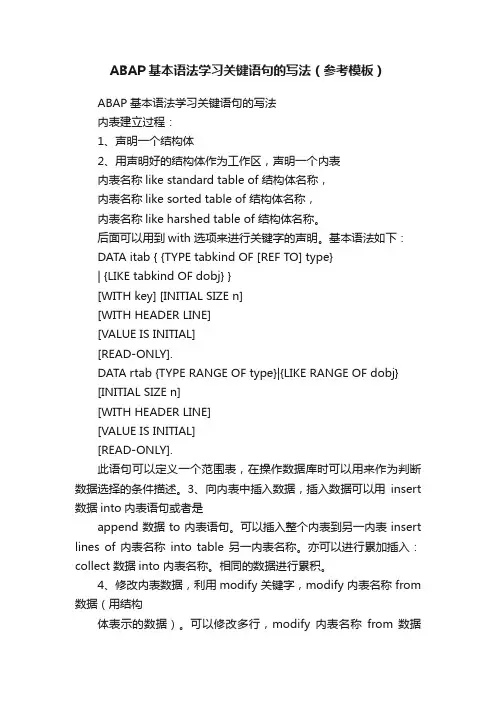 ABAP 基本语法学习关键语句的写法（参考模板）

ABAP 基本语法学习关键语句的写法
内表建立过程：
1、声明一个结构体
2、用声明好的结构体作为工作区，声明一个内表
内表名称 like standard table of 结构体名称，
内表名称 like sorted table of 结构体名称，
内表名称 like harshed table of 结构体名称。
后面可以用到 with 选项来进行关键字的声明。基本语法如下：
DATA itab { {TYPE tabkind OF [REF TO] type}
| {LIKE tabkind OF dobj} }
[WITH key] [INITIAL SIZE n]
[WITH HEADER LINE]
[VALUE IS INITIAL]
[READ-ONLY].
DATA rtab {TYPE RANGE OF type}|{LIKE RANGE OF dobj}
[INITIAL SIZE n]
[WITH HEADER LINE]
[VALUE IS INITIAL]
[READ-ONLY].
此语句可以定义一个范围表，在操作数据库时可以用来作为判断数据选择的条件描述。3、向内表中插入数据，插入数据可以用 insert 数据 into 内表语句或者是
append 数据 to 内表语句。可以插入整个内表到另一内表 insert lines of 内表名称 into table 另一内表名称。亦可以进行累加插入：collect 数据 into 内表名称。相同的数据进行累积。
4、修改内表数据，利用 modify 关键字，modify 内表名称 from 数据（用结构
体表示的数据）。可以修改多行，modify 内表名称 from 数据